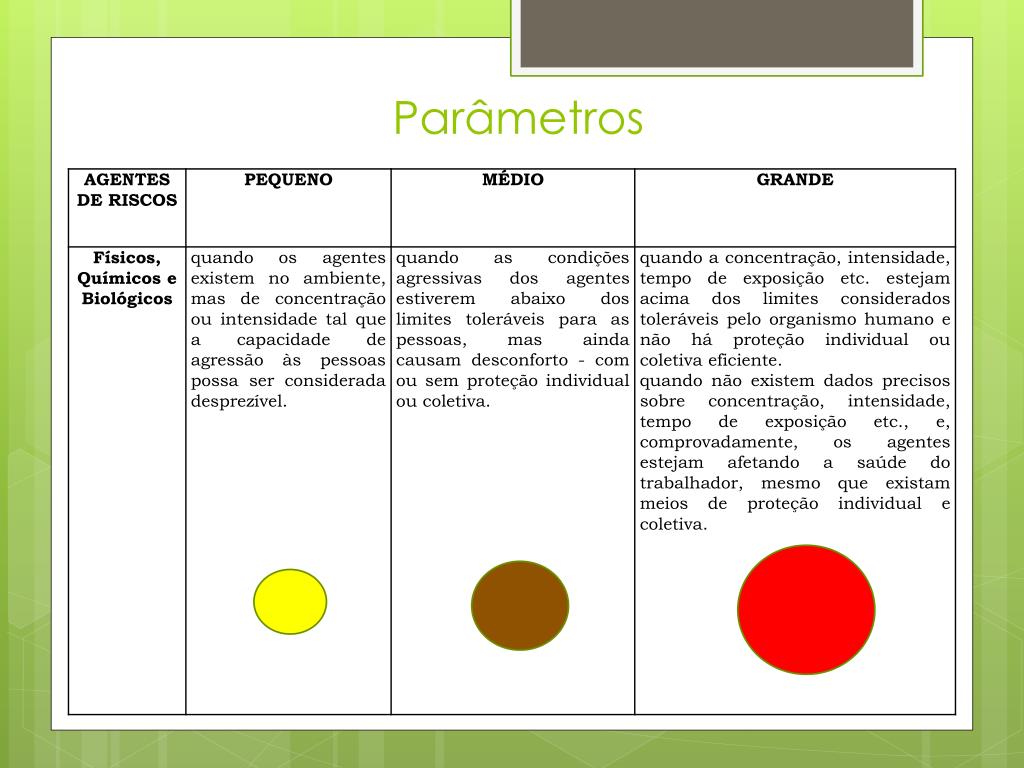 Parâmetros

| AGENTES DE RISCOS | PEQUENO | MÉDIO | GRANDE |
|---|---|---|---|
| Físicos, Químicos e Biológicos | quando os agentes existem no ambiente, mas de concentração ou intensidade tal que a capacidade de agressão às pessoas possa ser considerada desprezível. | quando as condições agressivas dos agentes estiverem abaixo dos limites toleráveis para as pessoas, mas ainda causam desconforto - com ou sem proteção individual ou coletiva. | quando a concentração, intensidade, tempo de exposição etc. estejam acima dos limites considerados toleráveis pelo organismo humano e não há proteção individual ou coletiva eficiente. quando não existem dados precisos sobre concentração, intensidade, tempo de exposição etc., e, comprovadamente, os agentes estejam afetando a saúde do trabalhador, mesmo que existam meios de proteção individual e coletiva. |